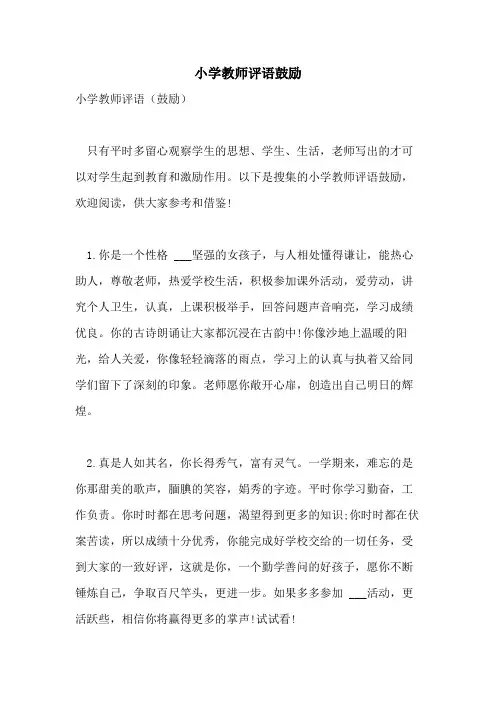 小学教师评语鼓励

小学教师评语（鼓励）

只有平时多留心观察学生的思想、学生、生活，老师写出的才可以对学生起到教育和激励作用。以下是搜集的小学教师评语鼓励，欢迎阅读，供大家参考和借鉴！

1.你是一个性格 ___坚强的女孩子，与人相处懂得谦让，能热心助人，尊敬老师，热爱学校生活，积极参加课外活动，爱劳动，讲究个人卫生，认真，上课积极举手，回答问题声音响亮，学习成绩优良。你的古诗朗诵让大家都沉浸在古韵中！你像沙地上温暖的阳光，给人关爱，你像轻轻滴落的雨点，学习上的认真与执着又给同学们留下了深刻的印象。老师愿你敞开心扉，创造出自己明日的辉煌。

2.真是人如其名，你长得秀气，富有灵气。一学期来，难忘的是你那甜美的歌声，腼腆的笑容，娟秀的字迹。平时你学习勤奋，工作负责。你时时都在思考问题，渴望得到更多的知识；你时时都在伏案苦读，所以成绩十分优秀，你能完成好学校交给的一切任务，受到大家的一致好评，这就是你，一个勤学善问的好孩子，愿你不断锤炼自己，争取百尺竿头，更进一步。如果多多参加 ___活动，更活跃些，相信你将赢得更多的掌声！试试看！